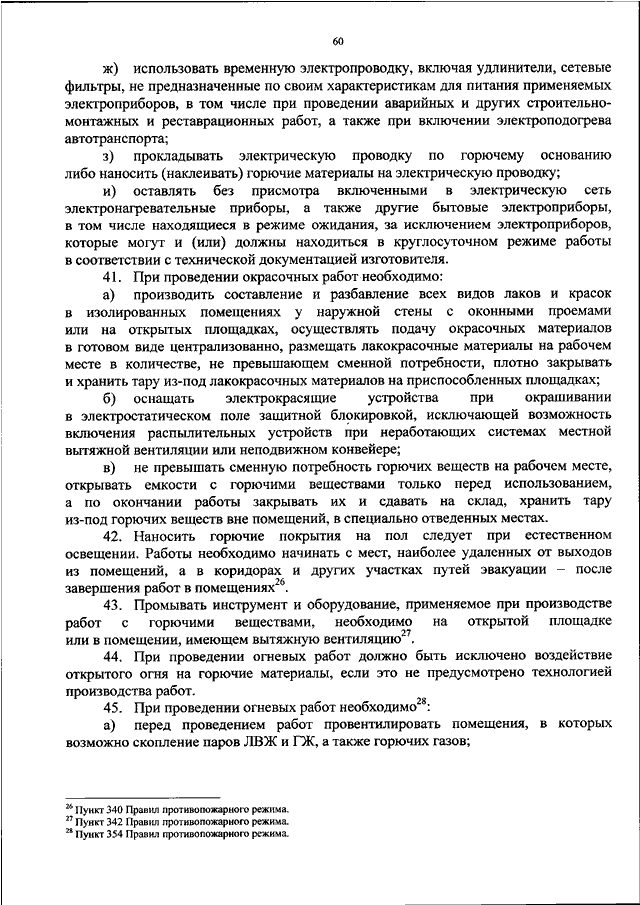 60

ж) использовать временную электропроводку, включая удлинители, сетевые фильтры, не предназначенные по своим характеристикам для питания применяемых электроприборов, в том числе при проведении аварийных и других строительно-монтажных и реставрационных работ, а также при включении электроподогрева автотранспорта;

з) прокладывать электрическую проводку по горючему основанию либо наносить (наклеивать) горючие материалы на электрическую проводку;

и) оставлять без присмотра включенными в электрическую сеть электронагревательные приборы, а также другие бытовые электроприборы, в том числе находящиеся в режиме ожидания, за исключением электроприборов, которые могут и (или) должны находиться в круглосуточном режиме работы в соответствии с технической документацией изготовителя.

41. При проведении окрасочных работ необходимо:

а) производить составление и разбавление всех видов лаков и красок в изолированных помещениях у наружной стены с оконными проемами или на открытых площадках, осуществлять подачу окрасочных материалов в готовом виде централизованно, размещать лакокрасочные материалы на рабочем месте в количестве, не превышающем сменной потребности, плотно закрывать и хранить тару из-под лакокрасочных материалов на приспособленных площадках;

б) оснащать электрокрасящие устройства при окрашивании в электростатическом поле защитной блокировкой, исключающей возможность включения распылительных устройств при неработающих системах местной вытяжной вентиляции или неподвижном конвейере;

в) не превышать сменную потребность горючих веществ на рабочем месте, открывать емкости с горючими веществами только перед использованием, а по окончании работы закрывать их и сдавать на склад, хранить тару из-под горючих веществ вне помещений, в специально отведенных местах.

42. Наносить горючие покрытия на пол следует при естественном освещении. Работы необходимо начинать с мест, наиболее удаленных от выходов из помещений, а в коридорах и других участках путей эвакуации – после завершения работ в помещениях$^{26}$.

43. Промывать инструмент и оборудование, применяемое при производстве работ с горючими веществами, необходимо на открытой площадке или в помещении, имеющем вытяжную вентиляцию$^{27}$.

44. При проведении огневых работ должно быть исключено воздействие открытого огня на горючие материалы, если это не предусмотрено технологией производства работ.

45. При проведении огневых работ необходимо$^{28}$:

а) перед проведением работ провентилировать помещения, в которых возможно скопление паров ЛВЖ и ГЖ, а также горючих газов;

$^{26}$ Пункт 340 Правил противопожарного режима.
$^{27}$ Пункт 342 Правил противопожарного режима.
$^{28}$ Пункт 354 Правил противопожарного режима.